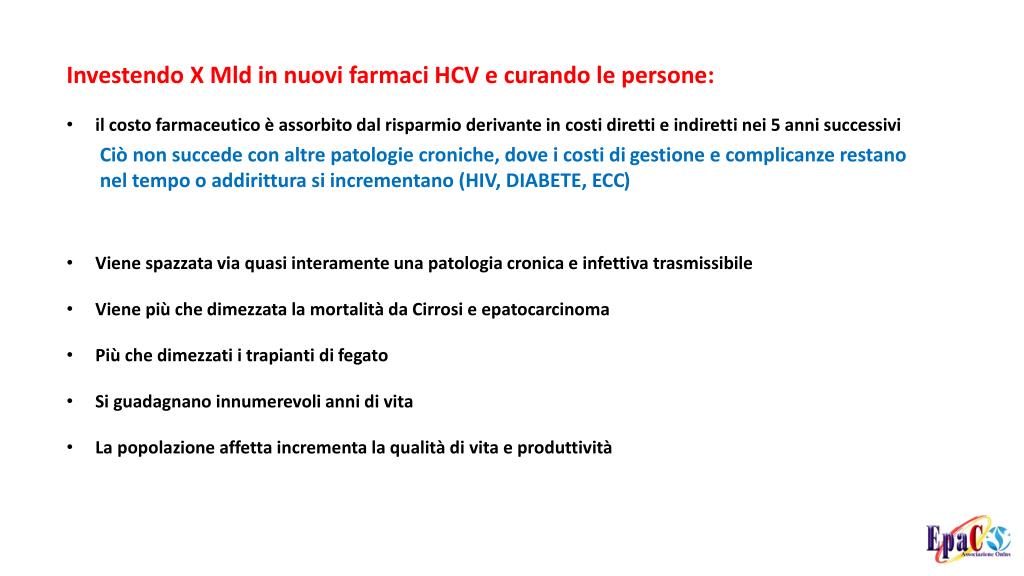 Investendo X Mld in nuovi farmaci HCV e curando le persone:

• il costo farmaceutico è assorbito dal risparmio derivante in costi diretti e indiretti nei 5 anni successivi

Ciò non succede con altre patologie croniche, dove i costi di gestione e complicanze restano nel tempo o addirittura si incrementano (HIV, DIABETE, ECC)

• Viene spazzata via quasi interamente una patologia cronica e infettiva trasmissibile

• Viene più che dimezzata la mortalità da Cirrosi e epatocarcinoma

• Più che dimezzati i trapianti di fegato

• Si guadagnano innumerevoli anni di vita

• La popolazione affetta incrementa la qualità di vita e produttività

EpaC Associazione Onlus